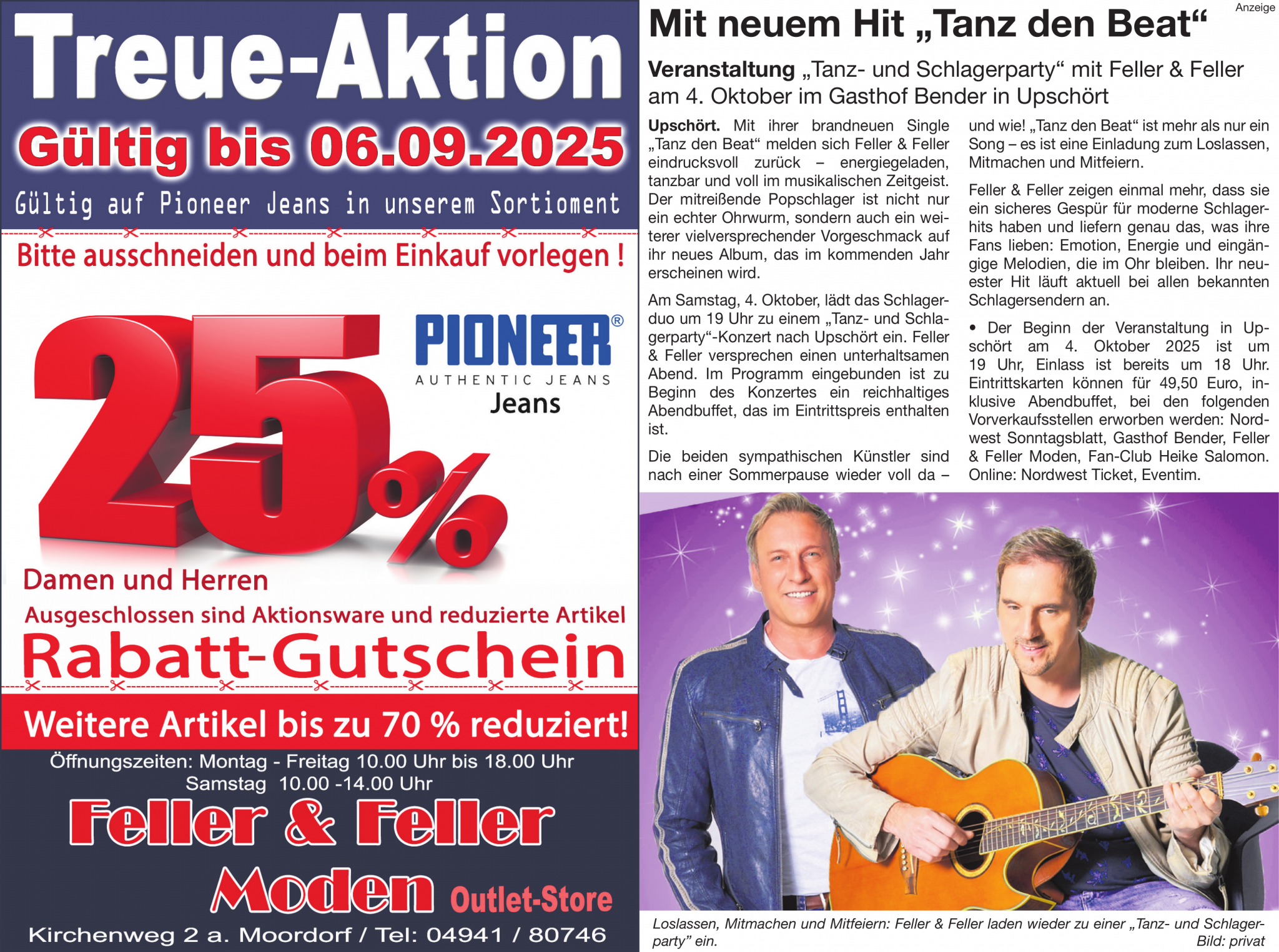 Treue-Aktion

Gültig bis 06.09.2025

Gültig auf Pioneer Jeans in unserem Sortiment

Bitte ausschneiden und beim Einkauf vorlegen !

25%

PIONEER®
AUTHENTIC JEANS
Jeans

Damen und Herren

Ausgeschlossen sind Aktionsware und reduzierte Artikel

Rabatt-Gutschein

Weitere Artikel bis zu 70 % reduziert!

Öffnungszeiten: Montag - Freitag 10.00 Uhr bis 18.00 Uhr
Samstag 10.00 -14.00 Uhr

Feller & Feller

Moden Outlet-Store

Kirchenweg 2 a. Moordorf / Tel: 04941 / 80746

Anzeige

Mit neuem Hit „Tanz den Beat“

Veranstaltung „Tanz- und Schlagerparty“ mit Feller & Feller am 4. Oktober im Gasthof Bender in Upschört

Upschört. Mit ihrer brandneuen Single „Tanz den Beat“ melden sich Feller & Feller eindrucksvoll zurück – energiegeladen, tanzbar und voll im musikalischen Zeitgeist. Der mitreißende Popschlager ist nicht nur ein echter Ohrwurm, sondern auch ein weiterer vielversprechender Vorgeschmack auf ihr neues Album, das im kommenden Jahr erscheinen wird.

Am Samstag, 4. Oktober, lädt das Schlagerduo um 19 Uhr zu einem „Tanz- und Schlagerparty“-Konzert nach Upschört ein. Feller & Feller versprechen einen unterhaltsamen Abend. Im Programm eingebunden ist zu Beginn des Konzertes ein reichhaltiges Abendbuffet, das im Eintrittspreis enthalten ist.

Die beiden sympathischen Künstler sind nach einer Sommerpause wieder voll da – und wie! „Tanz den Beat“ ist mehr als nur ein Song – es ist eine Einladung zum Loslassen, Mitmachen und Mitfeiern.

Feller & Feller zeigen einmal mehr, dass sie ein sicheres Gespür für moderne Schlagerhits haben und liefern genau das, was ihre Fans lieben: Emotion, Energie und eingängige Melodien, die im Ohr bleiben. Ihr neuester Hit läuft aktuell bei allen bekannten Schlagersendern an.

• Der Beginn der Veranstaltung in Upschört am 4. Oktober 2025 ist um 19 Uhr, Einlass ist bereits um 18 Uhr. Eintrittskarten können für 49,50 Euro, inklusive Abendbuffet, bei den folgenden Vorverkaufsstellen erworben werden: Nordwest Sonntagsblatt, Gasthof Bender, Feller & Feller Moden, Fan-Club Heike Salomon. Online: Nordwest Ticket, Eventim.

Loslassen, Mitmachen und Mitfeiern: Feller & Feller laden wieder zu einer „Tanz- und Schlagerparty” ein. Bild: privat